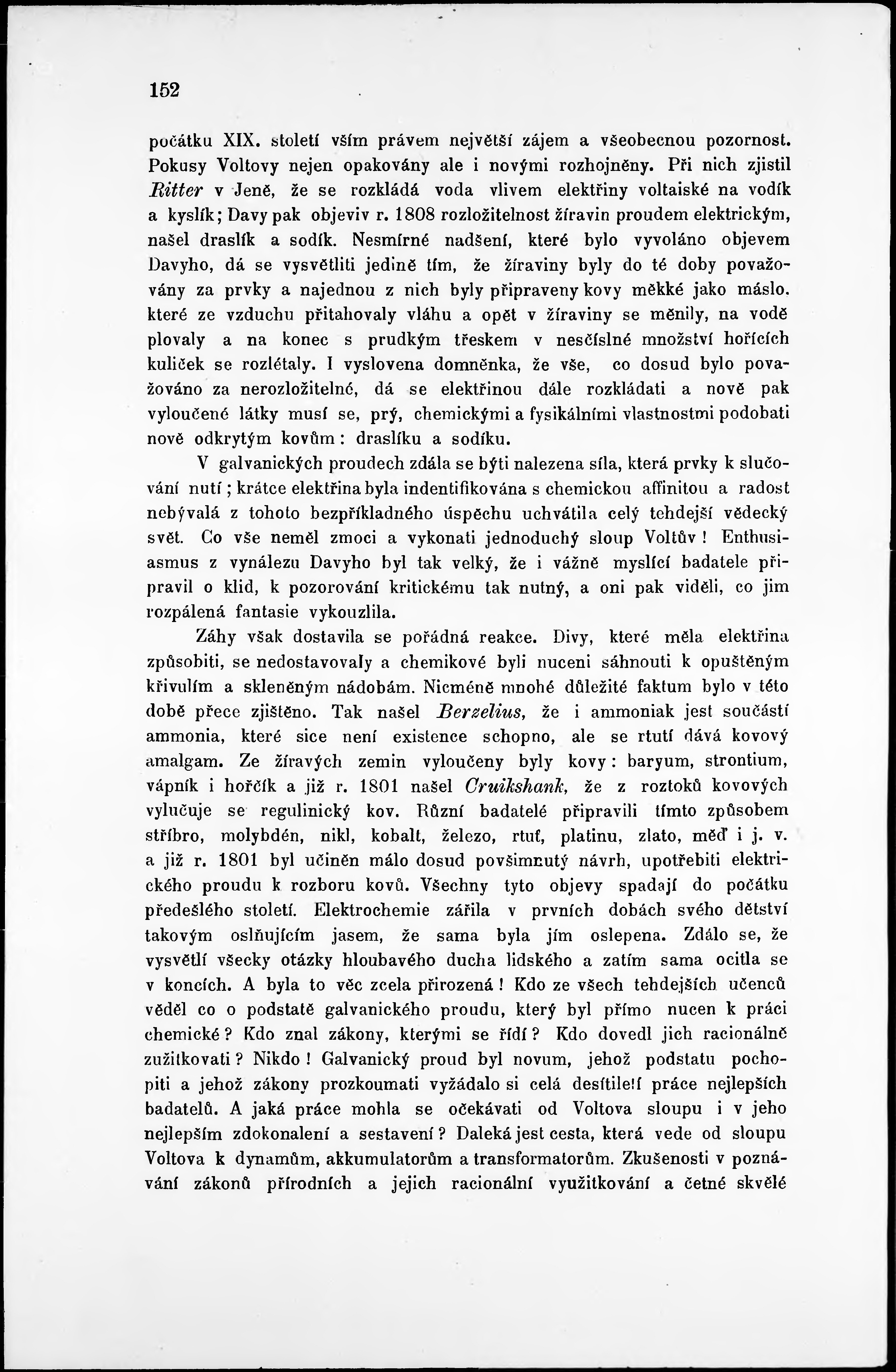 152

počátku XIX. století vším právem největší zájem a všeobecnou pozornost. Pokusy Voltovy nejen opakovány ale i novými rozhojněny. Při nich zjistil Ritter v Jeně, že se rozkládá voda vlivem elektřiny voltaiské na vodík a kyslík; Davy pak objeviv r. 1808 rozložitelnost žíravin proudem elektrickým, našel draslík a sodík. Nesmírné nadšení, které bylo vyvoláno objevem Davyho, dá se vysvětliti jedině tím, že žíraviny byly do té doby považovány za prvky a najednou z nich byly připraveny kovy měkké jako máslo. které ze vzduchu přitahovaly vláhu a opět v žíraviny se měnily, na vodě plovaly a na konec s prudkým třeskem v nesčíslné množství hořících kuliček se rozlétaly. I vyslovena domněnka, že vše, co dosud bylo považováno za nerozložitelné, dá se elektřinou dále rozkládati a nově pak vyloučené látky musí se, prý, chemickými a fysikálními vlastnostmi podobati nově odkrytým kovům: draslíku a sodíku.

V galvanických proudech zdála se býti nalezena síla, která prvky k slučování nutí; krátce elektřina byla indentifikována s chemickou affinitou a radost nebývalá z tohoto bezpříkladného úspěchu uchvátila celý tehdejší vědecký svět. Co vše neměl zmoci a vykonati jednoduchý sloup Voltův! Enthusiasmus z vynálezu Davyho byl tak velký, že i vážně myslící badatele připravil o klid, k pozorování kritickému tak nutný, a oni pak viděli, co jim rozpálená fantasie vykouzlila.

Záhy však dostavila se pořádná reakce. Divy, které měla elektřina způsobiti, se nedostavovaly a chemikové byli nuceni sáhnouti k opuštěným křivulím a skleněným nádobám. Nicméně mnohé důležité faktum bylo v této době přece zjištěno. Tak našel Berzelius, že i ammoniak jest součástí ammonia, které sice není existence schopno, ale se rtutí dává kovový amalgam. Ze žíravých zemin vyloučeny byly kovy: baryum, strontium, vápník i hořčík a již r. 1801 našel Cruikshank, že z roztoků kovových vylučuje se regulinický kov. Různí badatelé připravili tímto způsobem stříbro, molybdén, nikl, kobalt, železo, rtuť, platinu, zlato, měď i j. v. a již r. 1801 byl učiněn málo dosud povšimnutý návrh, upotřebiti elektrického proudu k rozboru kovů. Všechny tyto objevy spadají do počátku předešlého století. Elektrochemie zářila v prvních dobách svého dětství takovým oslňujícím jasem, že sama byla jím oslepena. Zdálo se, že vysvětlí všecky otázky hloubavého ducha lidského a zatím sama ocitla se v koncích. A byla to věc zcela přirozená! Kdo ze všech tehdejších učenců věděl co o podstatě galvanického proudu, který byl přímo nucen k práci chemické? Kdo znal zákony, kterými se řídí? Kdo dovedl jich racionálně zužitkovati? Nikdo! Galvanický proud byl novum, jehož podstatu pochopiti a jehož zákony prozkoumati vyžádalo si celá desítiletí práce nejlepších badatelů. A jaká práce mohla se očekávati od Voltova sloupu i v jeho nejlepším zdokonalení a sestavení? Daleká jest cesta, která vede od sloupu Voltova k dynamům, akkumulatorům a transformatorům. Zkušenosti v poznávání zákonů přírodních a jejich racionální využitkování a četné skvělé